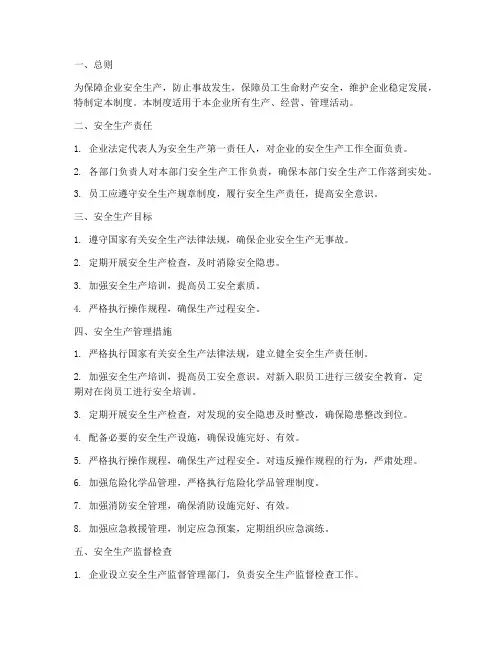 一、总则

为保障企业安全生产，防止事故发生，保障员工生命财产安全，维护企业稳定发展，特制定本制度。本制度适用于本企业所有生产、经营、管理活动。

二、安全生产责任

1. 企业法定代表人为安全生产第一责任人，对企业的安全生产工作全面负责。

2. 各部门负责人对本部门安全生产工作负责，确保本部门安全生产工作落到实处。

3. 员工应遵守安全生产规章制度，履行安全生产责任，提高安全意识。

三、安全生产目标

1. 遵守国家有关安全生产法律法规，确保企业安全生产无事故。

2. 定期开展安全生产检查，及时消除安全隐患。

3. 加强安全生产培训，提高员工安全素质。

4. 严格执行操作规程，确保生产过程安全。

四、安全生产管理措施

1. 严格执行国家有关安全生产法律法规，建立健全安全生产责任制。

2. 加强安全生产培训，提高员工安全意识。对新入职员工进行三级安全教育，定期对在岗员工进行安全培训。

3. 定期开展安全生产检查，对发现的安全隐患及时整改，确保隐患整改到位。

4. 配备必要的安全生产设施，确保设施完好、有效。

5. 严格执行操作规程，确保生产过程安全。对违反操作规程的行为，严肃处理。

6. 加强危险化学品管理，严格执行危险化学品管理制度。

7. 加强消防安全管理，确保消防设施完好、有效。

8. 加强应急救援管理，制定应急预案，定期组织应急演练。

五、安全生产监督检查

1. 企业设立安全生产监督管理部门，负责安全生产监督检查工作。